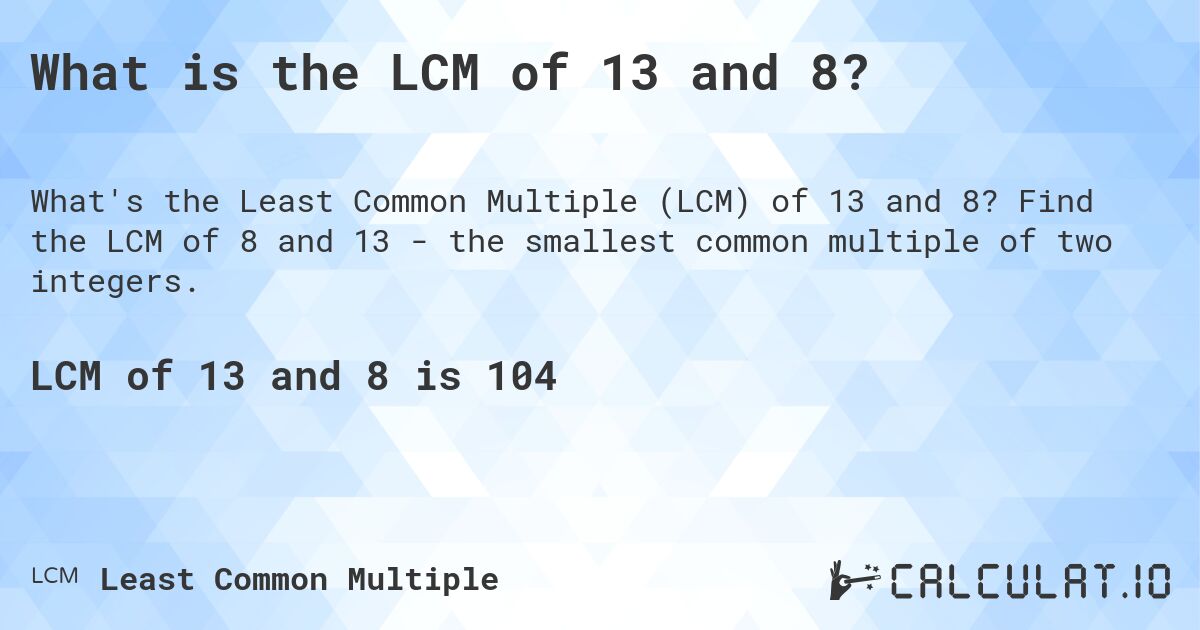 What is the LCM of 13 and 8?

What's the Least Common Multiple (LCM) of 13 and 8? Find the LCM of 8 and 13 - the smallest common multiple of two integers.

LCM of 13 and 8 is 104

LCM Least Common Multiple

CALCULAT.IO